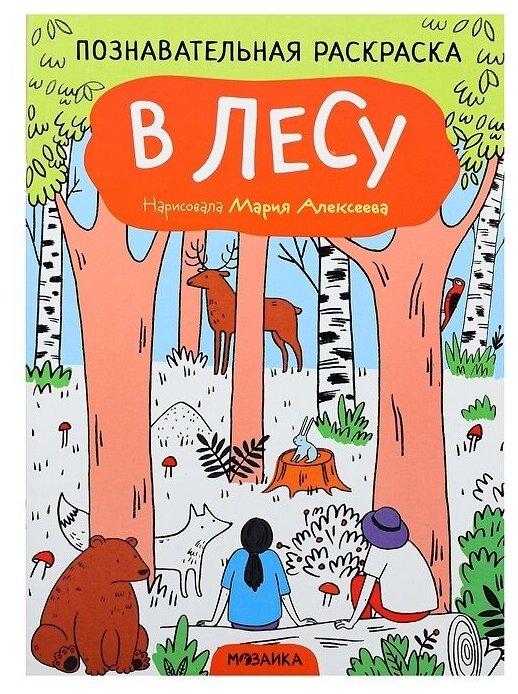 ПОЗНАВАТЕЛЬНАЯ РАСКРАСКА

В ЛЕСУ

Нарисовала Мария Алексеева

МОЗАИКА